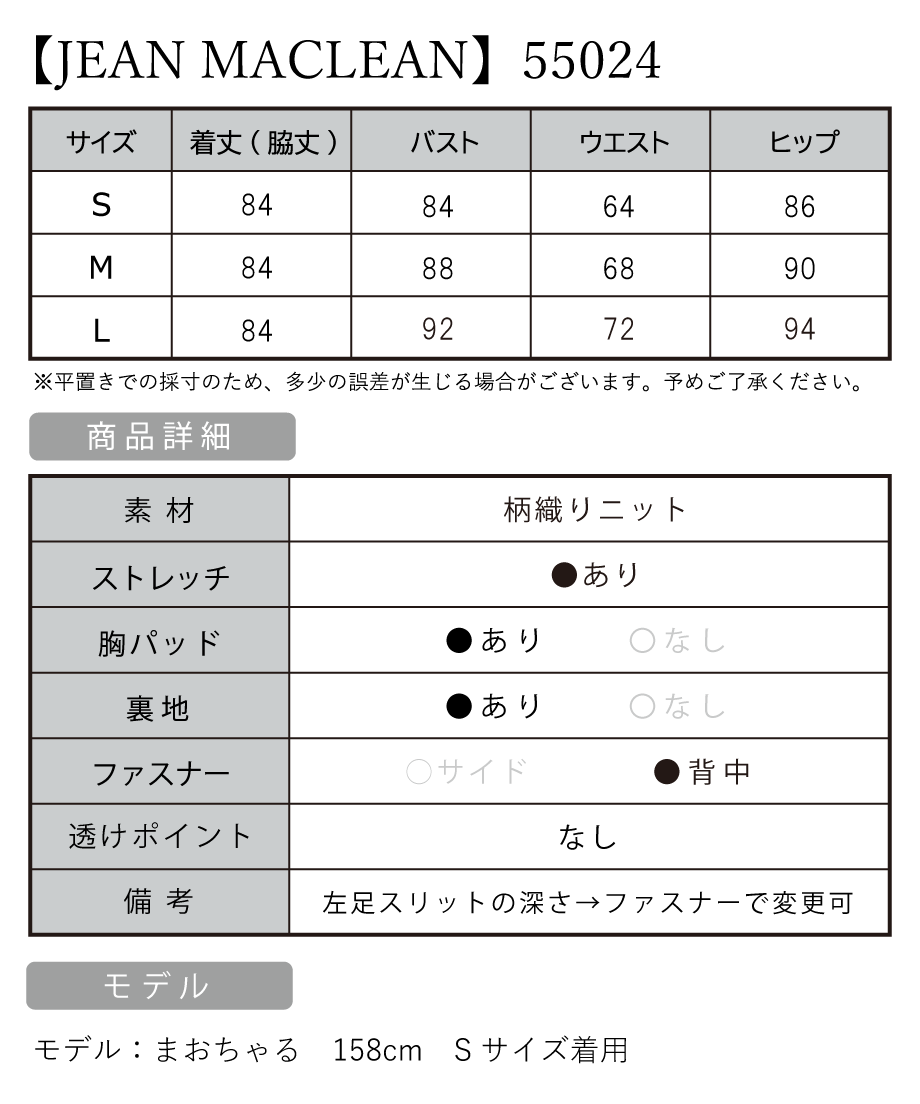 【JEAN MACLEAN】55024

| サイズ | 着丈（脇丈） | バスト | ウエスト | ヒップ |
|---|---|---|---|---|
| S | 84 | 84 | 64 | 86 |
| M | 84 | 88 | 68 | 90 |
| L | 84 | 92 | 72 | 94 |

※平置きでの採寸のため、多少の誤差が生じる場合がございます。予めご了承ください。

商品詳細

| 素材 | 柄織りニット |
|---|---|
| ストレッチ | ●あり |
| 胸パッド | ●あり　○なし |
| 裏地 | ●あり　○なし |
| ファスナー | ○サイド　●背中 |
| 透けポイント | なし |
| 備考 | 左足スリットの深さ→ファスナーで変更可 |

モデル

モデル：まおちゃる　158cm　Sサイズ着用